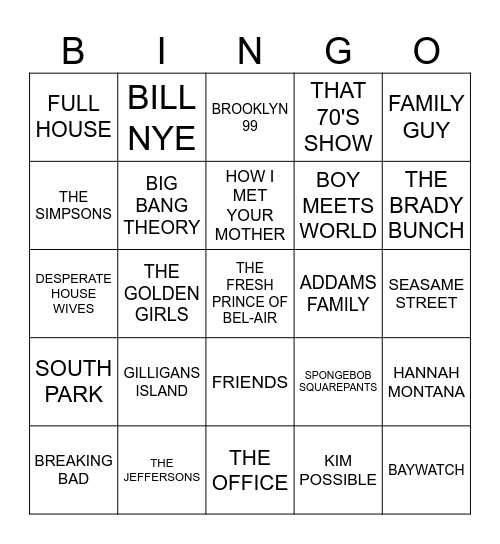 | B | I | N | G | O |
|---|---|---|---|---|
| FULL HOUSE | BILL NYE | BROOKLYN 99 | THAT 70'S SHOW | FAMILY GUY |
| THE SIMPSONS | BIG BANG THEORY | HOW I MET YOUR MOTHER | BOY MEETS WORLD | THE BRADY BUNCH |
| DESPERATE HOUSE WIVES | THE GOLDEN GIRLS | THE FRESH PRINCE OF BEL-AIR | ADDAMS FAMILY | SEASAME STREET |
| SOUTH PARK | GILLIGANS ISLAND | FRIENDS | SPONGEBOB SQUAREPANTS | HANNAH MONTANA |
| BREAKING BAD | THE JEFFERSONS | THE OFFICE | KIM POSSIBLE | BAYWATCH |